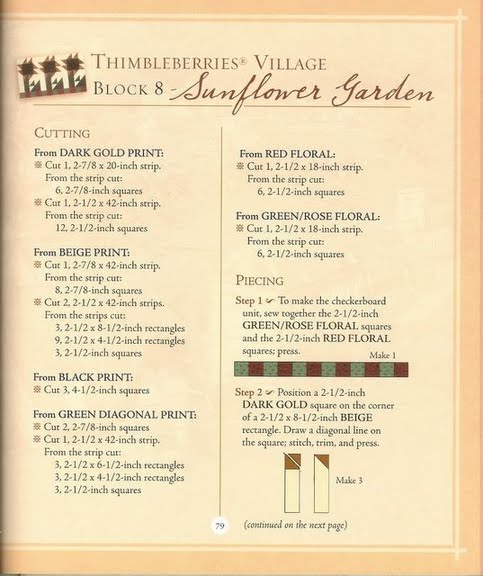 THIMBLEBERRIES® VILLAGE
BLOCK 8 - Sunflower Garden

CUTTING

From DARK GOLD PRINT:
Cut 1, 2-7/8 x 20-inch strip.
From the strip cut:
6, 2-7/8-inch squares
Cut 1, 2-1/2 x 42-inch strip.
From the strip cut:
12, 2-1/2-inch squares

From BEIGE PRINT:
Cut 1, 2-7/8 x 42-inch strip.
From the strip cut:
8, 2-7/8-inch squares
Cut 2, 2-1/2 x 42-inch strips.
From the strips cut:
3, 2-1/2 x 8-1/2-inch rectangles
9, 2-1/2 x 4-1/2-inch rectangles
3, 2-1/2-inch squares

From BLACK PRINT:
Cut 3, 4-1/2-inch squares

From GREEN DIAGONAL PRINT:
Cut 2, 2-7/8-inch squares
Cut 1, 2-1/2 x 42-inch strip.
From the strip cut:
3, 2-1/2 x 6-1/2-inch rectangles
3, 2-1/2 x 4-1/2-inch rectangles
3, 2-1/2-inch squares

From RED FLORAL:
Cut 1, 2-1/2 x 18-inch strip.
From the strip cut:
6, 2-1/2-inch squares

From GREEN/ROSE FLORAL:
Cut 1, 2-1/2 x 18-inch strip.
From the strip cut:
6, 2-1/2-inch squares

PIECING

Step 1 To make the checkerboard unit, sew together the 2-1/2-inch GREEN/ROSE FLORAL squares and the 2-1/2-inch RED FLORAL squares; press.

Make 1

Step 2 Position a 2-1/2-inch DARK GOLD square on the corner of a 2-1/2 x 8-1/2-inch BEIGE rectangle. Draw a diagonal line on the square; stitch, trim, and press.

Make 3

79

(continued on the next page)